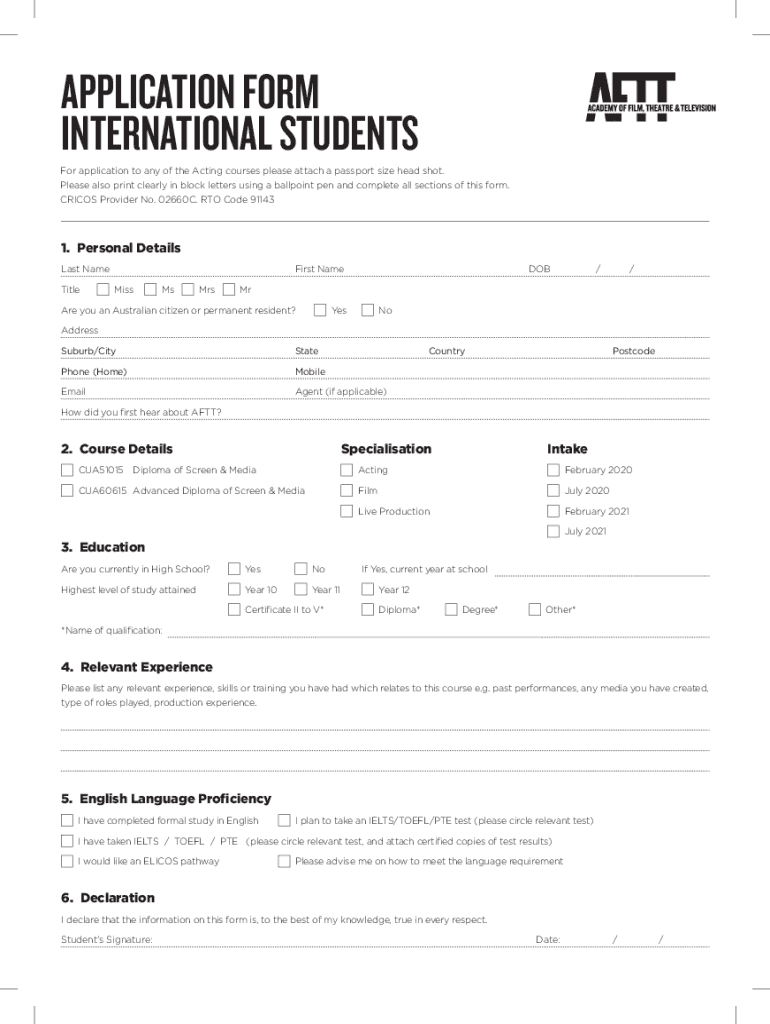 APPLICATION FORM
INTERNATIONAL STUDENTS

AFTT
ACADEMY OF FILM, THEATRE & TELEVISION

For application to any of the Acting courses please attach a passport size head shot.
Please also print clearly in block letters using a ballpoint pen and complete all sections of this form.
CRICOS Provider No. 02660C. RTO Code 91143

1. Personal Details

Last Name First Name DOB / /

Title Miss Ms Mrs Mr

Are you an Australian citizen or permanent resident? Yes No

Address

Suburb/City State Country Postcode

Phone (Home) Mobile

Email Agent (if applicable)

How did you first hear about AFTT?

2. Course Details

CUA51015 Diploma of Screen & Media

CUA60615 Advanced Diploma of Screen & Media

Specialisation

Acting

Film

Live Production

Intake

February 2020

July 2020

February 2021

July 2021

3. Education

Are you currently in High School? Yes No If Yes, current year at school

Highest level of study attained Year 10 Year 11 Year 12

Certificate II to V* Diploma* Degree* Other*

*Name of qualification:

4. Relevant Experience

Please list any relevant experience, skills or training you have had which relates to this course e.g. past performances, any media you have created, type of roles played, production experience.

5. English Language Proficiency

I have completed formal study in English

I plan to take an IELTS/TOEFL/PTE test (please circle relevant test)

I have taken IELTS / TOEFL / PTE (please circle relevant test, and attach certified copies of test results)

I would like an ELICOS pathway

Please advise me on how to meet the language requirement

6. Declaration

I declare that the information on this form is, to the best of my knowledge, true in every respect.

Student's Signature: Date: / /